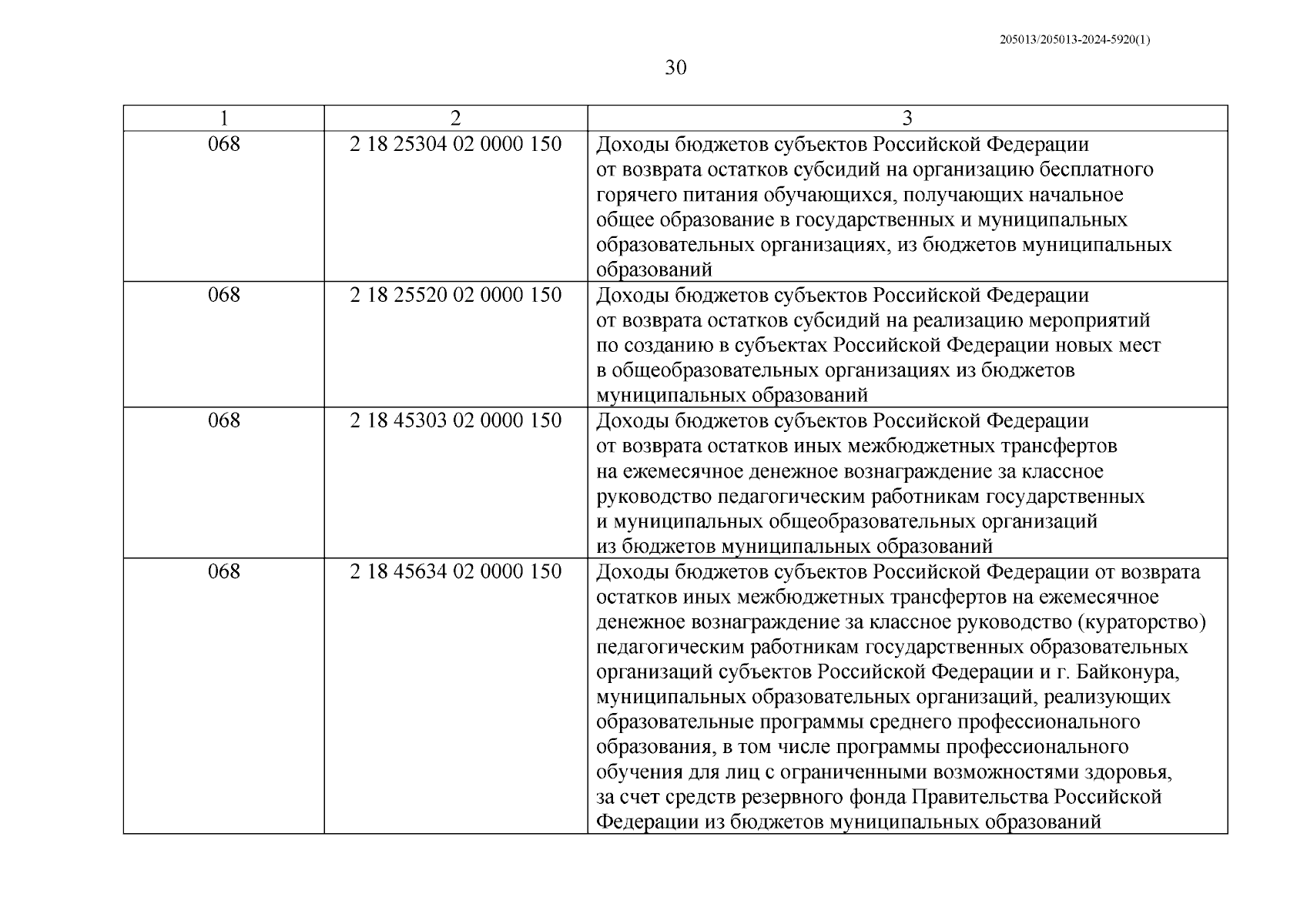 205013/205013-2024-5920(1)

30

| 1 | 2 | 3 |
|---|---|---|
| 068 | 2 18 25304 02 0000 150 | Доходы бюджетов субъектов Российской Федерации от возврата остатков субсидий на организацию бесплатного горячего питания обучающихся, получающих начальное общее образование в государственных и муниципальных образовательных организациях, из бюджетов муниципальных образований |
| 068 | 2 18 25520 02 0000 150 | Доходы бюджетов субъектов Российской Федерации от возврата остатков субсидий на реализацию мероприятий по созданию в субъектах Российской Федерации новых мест в общеобразовательных организациях из бюджетов муниципальных образований |
| 068 | 2 18 45303 02 0000 150 | Доходы бюджетов субъектов Российской Федерации от возврата остатков иных межбюджетных трансфертов на ежемесячное денежное вознаграждение за классное руководство педагогическим работникам государственных и муниципальных общеобразовательных организаций из бюджетов муниципальных образований |
| 068 | 2 18 45634 02 0000 150 | Доходы бюджетов субъектов Российской Федерации от возврата остатков иных межбюджетных трансфертов на ежемесячное денежное вознаграждение за классное руководство (кураторство) педагогическим работникам государственных образовательных организаций субъектов Российской Федерации и г. Байконура, муниципальных образовательных организаций, реализующих образовательные программы среднего профессионального образования, в том числе программы профессионального обучения для лиц с ограниченными возможностями здоровья, за счет средств резервного фонда Правительства Российской Федерации из бюджетов муниципальных образований |